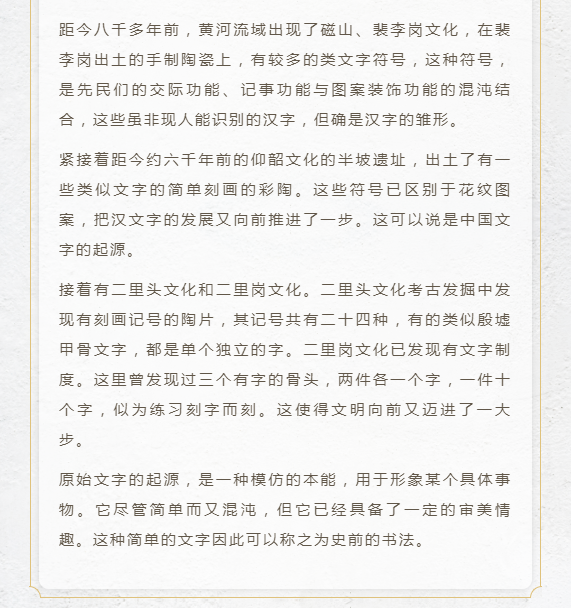 距今八千多年前，黄河流域出现了磁山、裴李岗文化，在裴李岗出土的手制陶瓷上，有较多的类文字符号，这种符号，是先民们的交际功能、记事功能与图案装饰功能的混沌结合，这些虽非现人能识别的汉字，但确是汉字的雏形。

紧接着距今约六千年前的仰韶文化的半坡遗址，出土了有一些类似文字的简单刻画的彩陶。这些符号已区别于花纹图案，把汉文字的发展又向前推进了一步。这可以说是中国文字的起源。

接着有二里头文化和二里岗文化。二里头文化考古发掘中发现有刻画记号的陶片，其记号共有二十四种，有的类似殷墟甲骨文字，都是单个独立的字。二里岗文化已发现有文字制度。这里曾发现过三个有字的骨头，两件各一个字，一件十个字，似为练习刻字而刻。这使得文明向前又迈进了一大步。

原始文字的起源，是一种模仿的本能，用于形象某个具体事物。它尽管简单而又混沌，但它已经具备了一定的审美情趣。这种简单的文字因此可以称之为史前的书法。